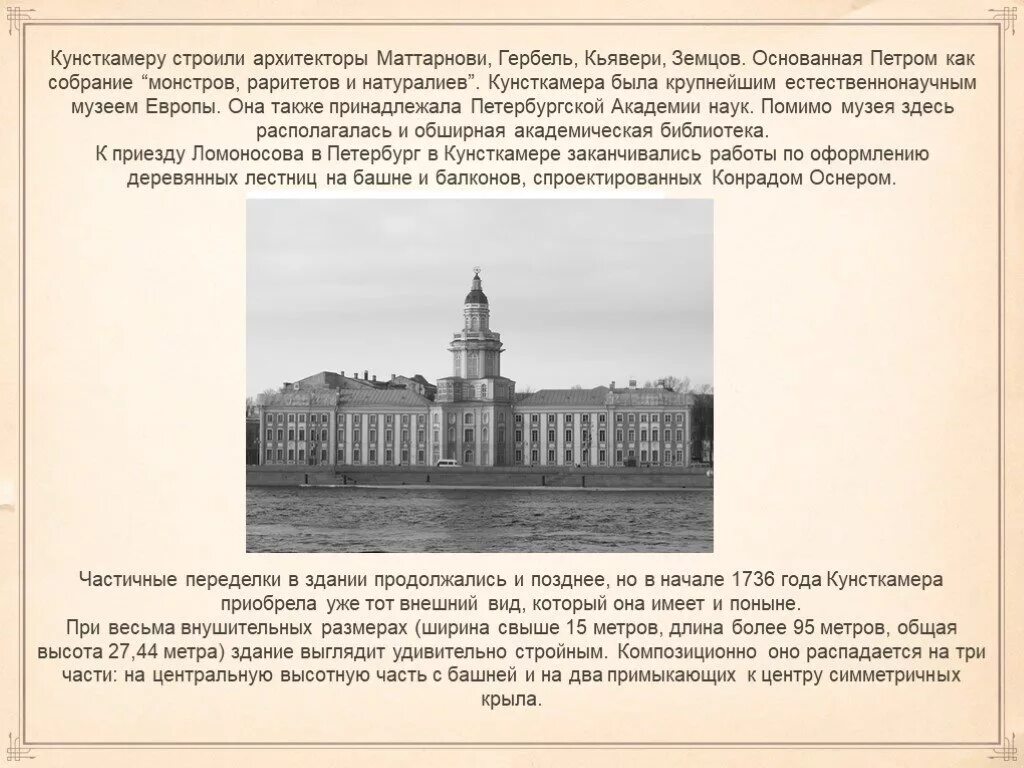 Кунсткамеру строили архитекторы Маттарнови, Гербель, Кьявери, Земцов. Основанная Петром как собрание "монстров, раритетов и натуралиев". Кунсткамера была крупнейшим естественнонаучным музеем Европы. Она также принадлежала Петербургской Академии наук. Помимо музея здесь располагалась и обширная академическая библиотека.
К приезду Ломоносова в Петербург в Кунсткамере заканчивались работы по оформлению деревянных лестниц на башне и балконов, спроектированных Конрадом Оснером.

Частичные переделки в здании продолжались и позднее, но в начале 1736 года Кунсткамера приобрела уже тот внешний вид, который она имеет и поныне.
При весьма внушительных размерах (ширина свыше 15 метров, длина более 95 метров, общая высота 27,44 метра) здание выглядит удивительно стройным. Композиционно оно распадается на три части: на центральную высотную часть с башней и на два примыкающих к центру симметричных крыла.